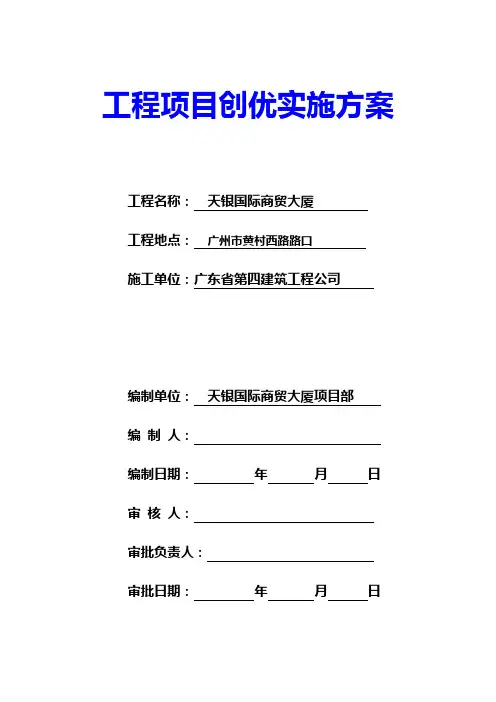 工程项目创优实施方案

工程名称： 天银国际商贸大厦

工程地点： 广州市黄村西路路口

施工单位：广东省第四建筑工程公司

编制单位： 天银国际商贸大厦项目部

编 制 人：

编制日期： 年 月 日

审 核 人：

审批负责人：

审批日期： 年 月 日